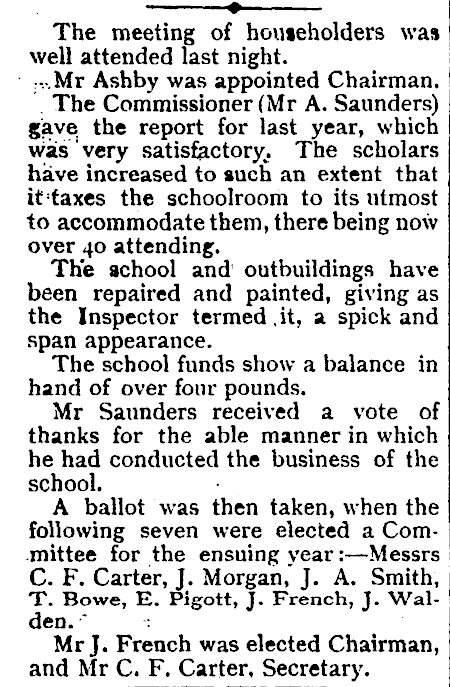 The meeting of householders was well attended last night.

Mr Ashby was appointed Chairman.

The Commissioner (Mr A. Saunders) gave the report for last year, which was very satisfactory. The scholars have increased to such an extent that it taxes the schoolroom to its utmost to accommodate them, there being now over 40 attending.

The school and outbuildings have been repaired and painted, giving as the Inspector termed it, a spick and span appearance.

The school funds show a balance in hand of over four pounds.

Mr Saunders received a vote of thanks for the able manner in which he had conducted the business of the school.

A ballot was then taken, when the following seven were elected a Committee for the ensuing year:—Messrs C. F. Carter, J. Morgan, J. A. Smith, T. Bowe, E. Pigott, J. French, J. Walden.

Mr J. French was elected Chairman, and Mr C. F. Carter, Secretary.